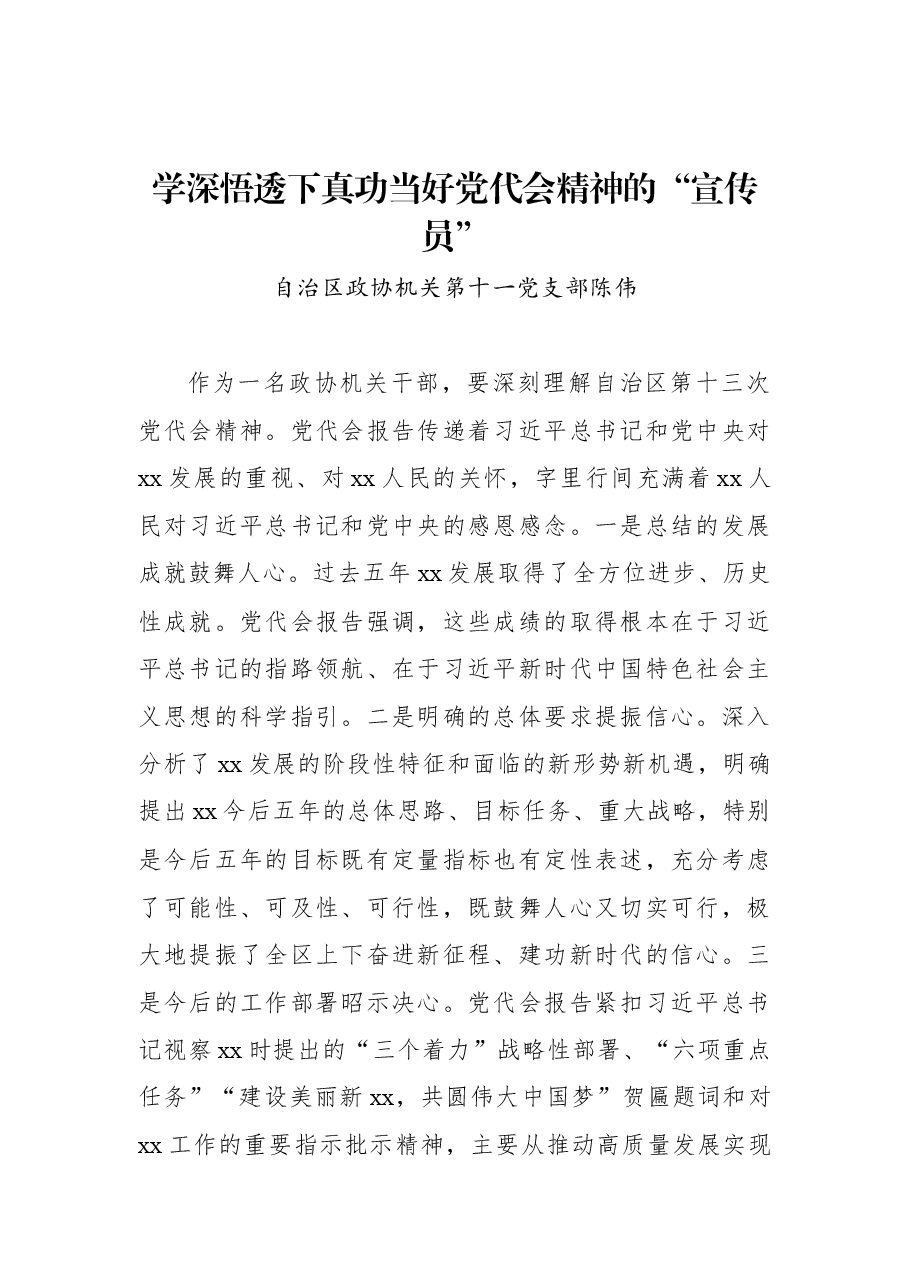 学深悟透下真功当好党代会精神的“宣传员”

自治区政协机关第十一党支部陈伟

作为一名政协机关干部，要深刻理解自治区第十三次党代会精神。党代会报告传递着习近平总书记和党中央对xx发展的重视、对xx人民的关怀，字里行间充满着xx人民对习近平总书记和党中央的感恩感念。一是总结的发展成就鼓舞人心。过去五年xx发展取得了全方位进步、历史性成就。党代会报告强调，这些成绩的取得根本在于习近平总书记的指路领航、在于习近平新时代中国特色社会主义思想的科学指引。二是明确的总体要求提振信心。深入分析了xx发展的阶段性特征和面临的新形势新机遇，明确提出xx今后五年的总体思路、目标任务、重大战略，特别是今后五年的目标既有定量指标也有定性表述，充分考虑了可能性、可及性、可行性，既鼓舞人心又切实可行，极大地提振了全区上下奋进新征程、建功新时代的信心。三是今后的工作部署昭示决心。党代会报告紧扣习近平总书记视察xx时提出的“三个着力”战略性部署、“六项重点任务”“建设美丽新xx，共圆伟大中国梦”贺匾题词和对xx工作的重要指示批示精神，主要从推动高质量发展实现